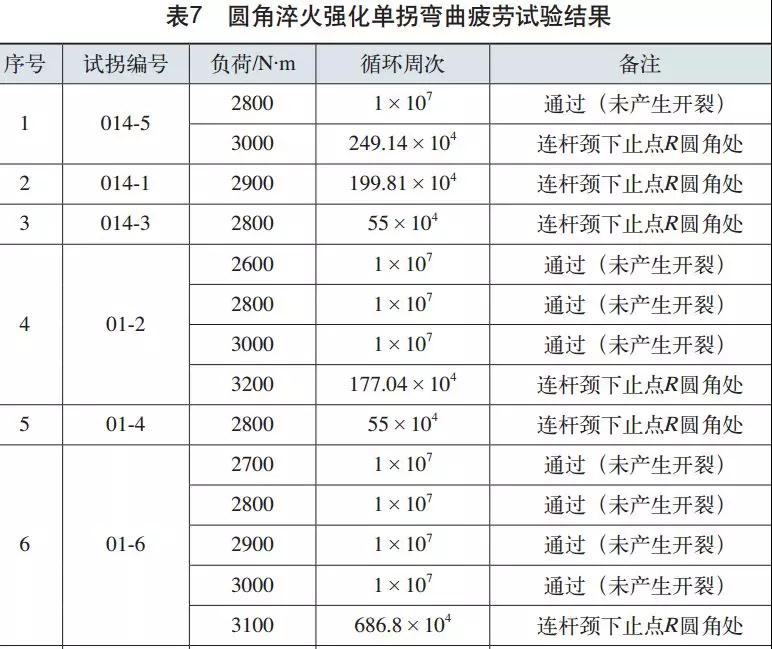 表7　圆角淬火强化单拐弯曲疲劳试验结果

| 序号 | 试拐编号 | 负荷/N·m | 循环周次 | 备注 |
|---|---|---|---|---|
| 1 | 014-5 | 2800 | $1 \times 10^7$ | 通过（未产生开裂） |
|  |  | 3000 | $249.14 \times 10^4$ | 连杆颈下止点$R$圆角处 |
| 2 | 014-1 | 2900 | $199.81 \times 10^4$ | 连杆颈下止点$R$圆角处 |
| 3 | 014-3 | 2800 | $55 \times 10^4$ | 连杆颈下止点$R$圆角处 |
| 4 | 01-2 | 2600 | $1 \times 10^7$ | 通过（未产生开裂） |
|  |  | 2800 | $1 \times 10^7$ | 通过（未产生开裂） |
|  |  | 3000 | $1 \times 10^7$ | 通过（未产生开裂） |
|  |  | 3200 | $177.04 \times 10^4$ | 连杆颈下止点$R$圆角处 |
| 5 | 01-4 | 2800 | $55 \times 10^4$ | 连杆颈下止点$R$圆角处 |
| 6 | 01-6 | 2700 | $1 \times 10^7$ | 通过（未产生开裂） |
|  |  | 2800 | $1 \times 10^7$ | 通过（未产生开裂） |
|  |  | 2900 | $1 \times 10^7$ | 通过（未产生开裂） |
|  |  | 3000 | $1 \times 10^7$ | 通过（未产生开裂） |
|  |  | 3100 | $686.8 \times 10^4$ | 连杆颈下止点$R$圆角处 |